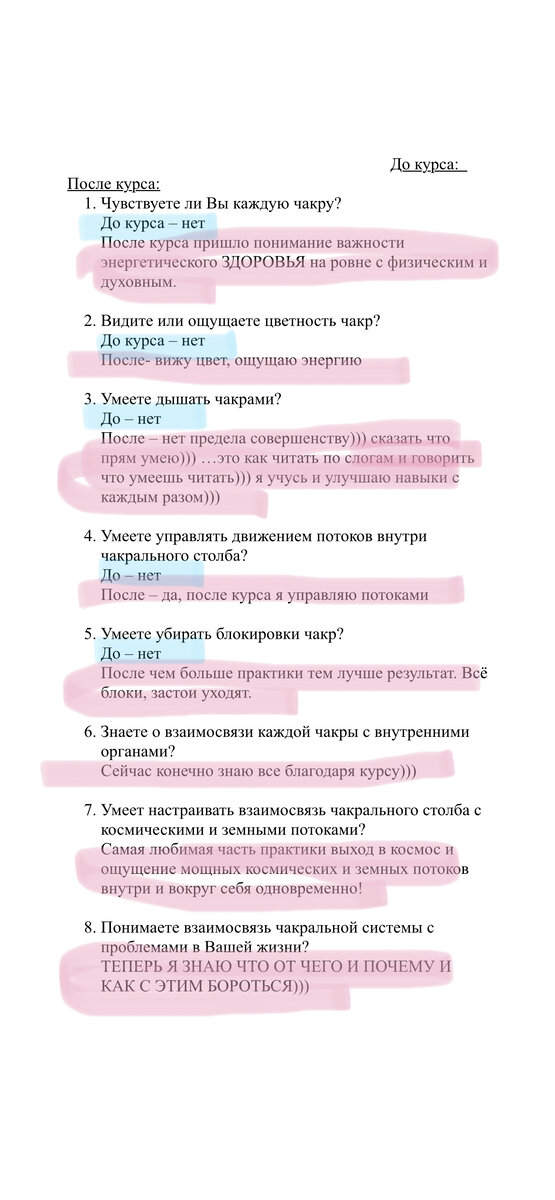 До курса:

После курса:

1. Чувствуете ли Вы каждую чакру?
До курса – нет
После курса пришло понимание важности энергетического ЗДОРОВЬЯ на ровне с физическим и духовным.

2. Видите или ощущаете цветность чакр?
До курса – нет
После- вижу цвет, ощущаю энергию

3. Умеете дышать чакрами?
До – нет
После – нет предела совершенству))) сказать что прям умею))) …это как читать по слогам и говорить что умеешь читать))) я учусь и улучшаю навыки с каждым разом)))

4. Умеете управлять движением потоков внутри чакрального столба?
До – нет
После – да, после курса я управляю потоками

5. Умеете убирать блокировки чакр?
До – нет
После чем больше практики тем лучше результат. Всё блоки, застои уходят.

6. Знаете о взаимосвязи каждой чакры с внутренними органами?
Сейчас конечно знаю все благодаря курсу)))

7. Умеет настраивать взаимосвязь чакрального столба с космическими и земными потоками?
Самая любимая часть практики выход в космос и ощущение мощных космических и земных потоков внутри и вокруг себя одновременно!

8. Понимаете взаимосвязь чакральной системы с проблемами в Вашей жизни?
ТЕПЕРЬ Я ЗНАЮ ЧТО ОТ ЧЕГО И ПОЧЕМУ И КАК С ЭТИМ БОРОТЬСЯ)))